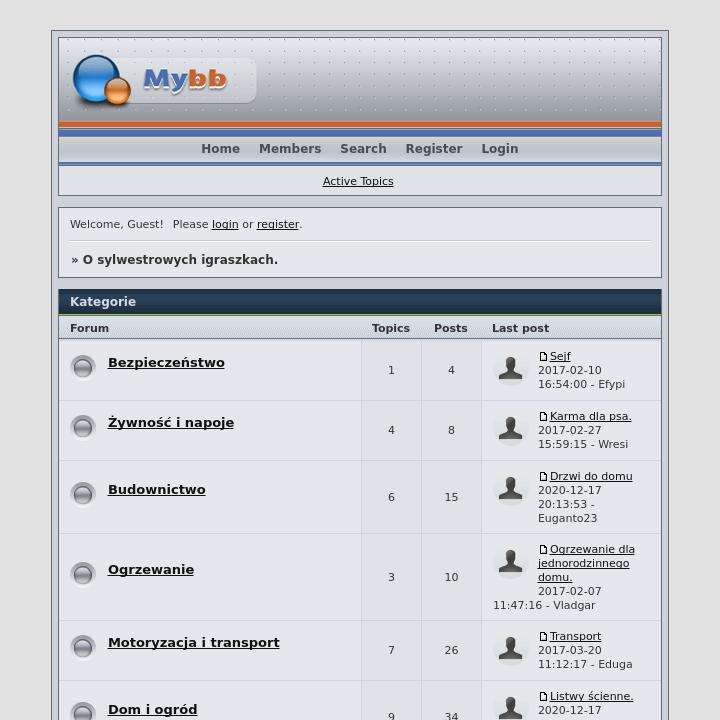 Mybb

Home Members Search Register Login

Active Topics

Welcome, Guest! Please login or register.

» O sylwestrowych igraszkach.

Kategorie

| Forum | Topics | Posts | Last post |
|---|---|---|---|
| Bezpieczeństwo | 1 | 4 | Sejf 2017-02-10 16:54:00 - Efypi |
| Żywność i napoje | 4 | 8 | Karma dla psa. 2017-02-27 15:59:15 - Wresi |
| Budownictwo | 6 | 15 | Drzwi do domu 2020-12-17 20:13:53 - Euganto23 |
| Ogrzewanie | 3 | 10 | Ogrzewanie dla jednorodzinnego domu. 2017-02-07 11:47:16 - Vladgar |
| Motoryzacja i transport | 7 | 26 | Transport 2017-03-20 11:12:17 - Eduga |
| Dom i ogród | 9 | 34 | Listwy ścienne. 2020-12-17 |